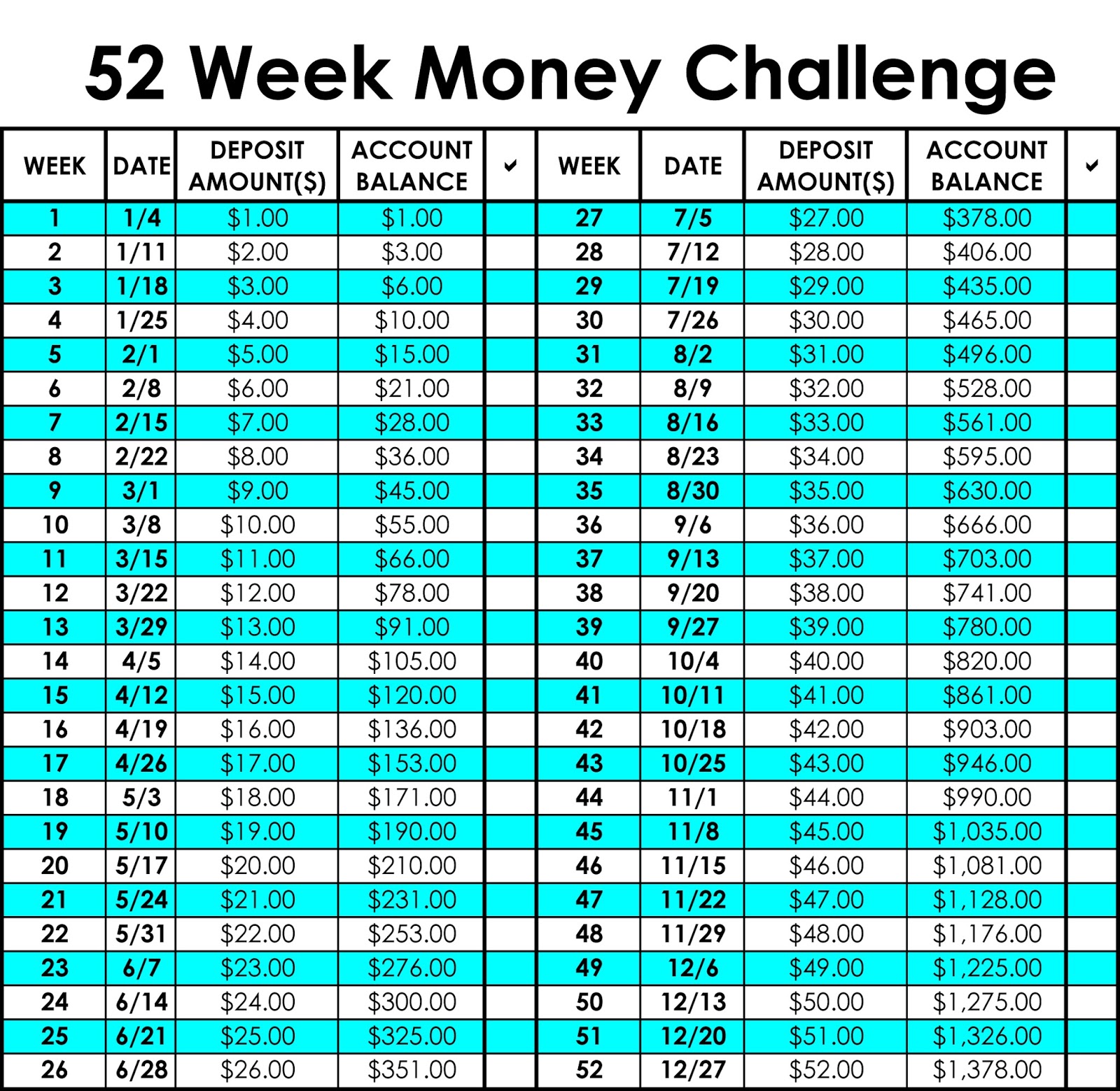 52 Week Money Challenge

| WEEK | DATE | DEPOSIT AMOUNT($) | ACCOUNT BALANCE | ✓ | WEEK | DATE | DEPOSIT AMOUNT($) | ACCOUNT BALANCE | ✓ |
|---|---|---|---|---|---|---|---|---|---|
| 1 | 1/4 | $1.00 | $1.00 | | 27 | 7/5 | $27.00 | $378.00 | |
| 2 | 1/11 | $2.00 | $3.00 | | 28 | 7/12 | $28.00 | $406.00 | |
| 3 | 1/18 | $3.00 | $6.00 | | 29 | 7/19 | $29.00 | $435.00 | |
| 4 | 1/25 | $4.00 | $10.00 | | 30 | 7/26 | $30.00 | $465.00 | |
| 5 | 2/1 | $5.00 | $15.00 | | 31 | 8/2 | $31.00 | $496.00 | |
| 6 | 2/8 | $6.00 | $21.00 | | 32 | 8/9 | $32.00 | $528.00 | |
| 7 | 2/15 | $7.00 | $28.00 | | 33 | 8/16 | $33.00 | $561.00 | |
| 8 | 2/22 | $8.00 | $36.00 | | 34 | 8/23 | $34.00 | $595.00 | |
| 9 | 3/1 | $9.00 | $45.00 | | 35 | 8/30 | $35.00 | $630.00 | |
| 10 | 3/8 | $10.00 | $55.00 | | 36 | 9/6 | $36.00 | $666.00 | |
| 11 | 3/15 | $11.00 | $66.00 | | 37 | 9/13 | $37.00 | $703.00 | |
| 12 | 3/22 | $12.00 | $78.00 | | 38 | 9/20 | $38.00 | $741.00 | |
| 13 | 3/29 | $13.00 | $91.00 | | 39 | 9/27 | $39.00 | $780.00 | |
| 14 | 4/5 | $14.00 | $105.00 | | 40 | 10/4 | $40.00 | $820.00 | |
| 15 | 4/12 | $15.00 | $120.00 | | 41 | 10/11 | $41.00 | $861.00 | |
| 16 | 4/19 | $16.00 | $136.00 | | 42 | 10/18 | $42.00 | $903.00 | |
| 17 | 4/26 | $17.00 | $153.00 | | 43 | 10/25 | $43.00 | $946.00 | |
| 18 | 5/3 | $18.00 | $171.00 | | 44 | 11/1 | $44.00 | $990.00 | |
| 19 | 5/10 | $19.00 | $190.00 | | 45 | 11/8 | $45.00 | $1,035.00 | |
| 20 | 5/17 | $20.00 | $210.00 | | 46 | 11/15 | $46.00 | $1,081.00 | |
| 21 | 5/24 | $21.00 | $231.00 | | 47 | 11/22 | $47.00 | $1,128.00 | |
| 22 | 5/31 | $22.00 | $253.00 | | 48 | 11/29 | $48.00 | $1,176.00 | |
| 23 | 6/7 | $23.00 | $276.00 | | 49 | 12/6 | $49.00 | $1,225.00 | |
| 24 | 6/14 | $24.00 | $300.00 | | 50 | 12/13 | $50.00 | $1,275.00 | |
| 25 | 6/21 | $25.00 | $325.00 | | 51 | 12/20 | $51.00 | $1,326.00 | |
| 26 | 6/28 | $26.00 | $351.00 | | 52 | 12/27 | $52.00 | $1,378.00 | |